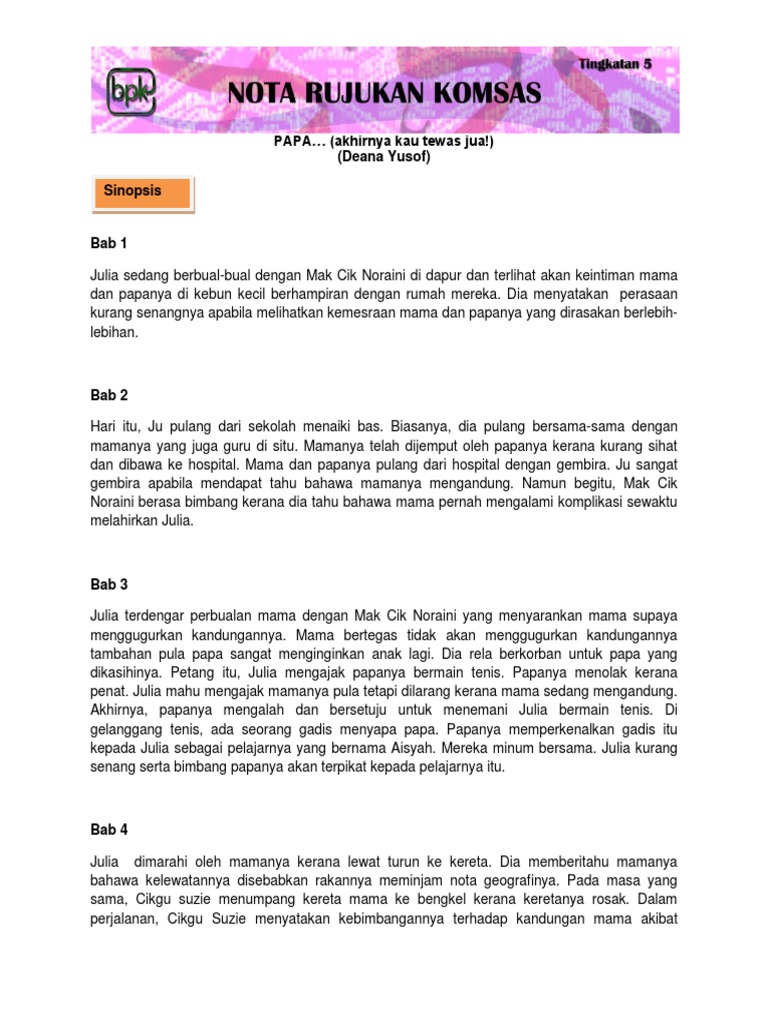 bpk

Tingkatan 5

NOTA RUJUKAN KOMSAS

PAPA… (akhirnya kau tewas jua!)
(Deana Yusof)

Sinopsis

Bab 1

Julia sedang berbual-bual dengan Mak Cik Noraini di dapur dan terlihat akan keintiman mama dan papanya di kebun kecil berhampiran dengan rumah mereka. Dia menyatakan perasaan kurang senangnya apabila melihatkan kemesraan mama dan papanya yang dirasakan berlebih-lebihan.

Bab 2

Hari itu, Ju pulang dari sekolah menaiki bas. Biasanya, dia pulang bersama-sama dengan mamanya yang juga guru di situ. Mamanya telah dijemput oleh papanya kerana kurang sihat dan dibawa ke hospital. Mama dan papanya pulang dari hospital dengan gembira. Ju sangat gembira apabila mendapat tahu bahawa mamanya mengandung. Namun begitu, Mak Cik Noraini berasa bimbang kerana dia tahu bahawa mama pernah mengalami komplikasi sewaktu melahirkan Julia.

Bab 3

Julia terdengar perbualan mama dengan Mak Cik Noraini yang menyarankan mama supaya menggugurkan kandungannya. Mama bertegas tidak akan menggugurkan kandungannya tambahan pula papa sangat menginginkan anak lagi. Dia rela berkorban untuk papa yang dikasihinya. Petang itu, Julia mengajak papanya bermain tenis. Papanya menolak kerana penat. Julia mahu mengajak mamanya pula tetapi dilarang kerana mama sedang mengandung. Akhirnya, papanya mengalah dan bersetuju untuk menemani Julia bermain tenis. Di gelanggang tenis, ada seorang gadis menyapa papa. Papanya memperkenalkan gadis itu kepada Julia sebagai pelajarnya yang bernama Aisyah. Mereka minum bersama. Julia kurang senang serta bimbang papanya akan terpikat kepada pelajarnya itu.

Bab 4

Julia dimarahi oleh mamanya kerana lewat turun ke kereta. Dia memberitahu mamanya bahawa kelewatannya disebabkan rakannya meminjam nota geografinya. Pada masa yang sama, Cikgu suzie menumpang kereta mama ke bengkel kerana keretanya rosak. Dalam perjalanan, Cikgu Suzie menyatakan kebimbangannya terhadap kandungan mama akibat